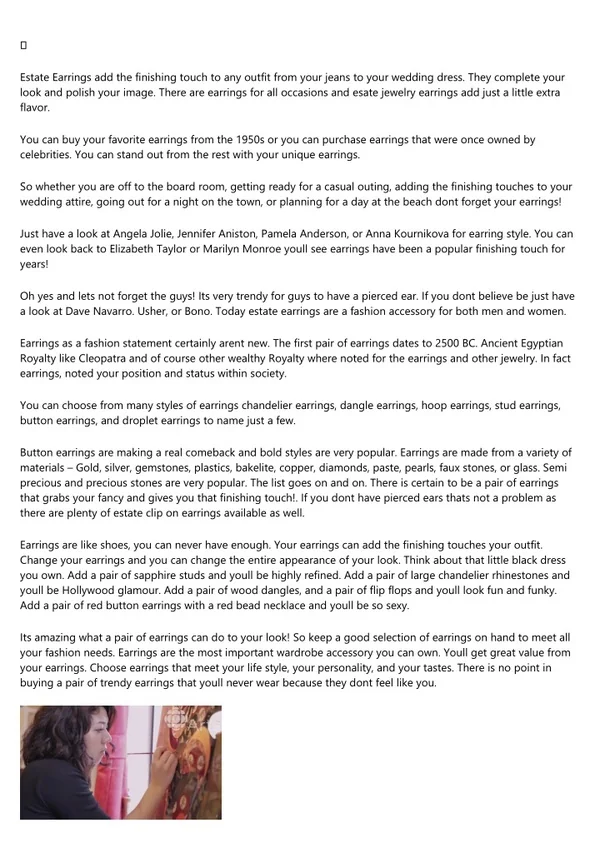 Estate Earrings add the finishing touch to any outfit from your jeans to your wedding dress. They complete your look and polish your image. There are earrings for all occasions and esate jewelry earrings add just a little extra flavor.

You can buy your favorite earrings from the 1950s or you can purchase earrings that were once owned by celebrities. You can stand out from the rest with your unique earrings.

So whether you are off to the board room, getting ready for a casual outing, adding the finishing touches to your wedding attire, going out for a night on the town, or planning for a day at the beach dont forget your earrings!

Just have a look at Angela Jolie, Jennifer Aniston, Pamela Anderson, or Anna Kournikova for earring style. You can even look back to Elizabeth Taylor or Marilyn Monroe youll see earrings have been a popular finishing touch for years!

Oh yes and lets not forget the guys! Its very trendy for guys to have a pierced ear. If you dont believe be just have a look at Dave Navarro. Usher, or Bono. Today estate earrings are a fashion accessory for both men and women.

Earrings as a fashion statement certainly arent new. The first pair of earrings dates to 2500 BC. Ancient Egyptian Royalty like Cleopatra and of course other wealthy Royalty where noted for the earrings and other jewelry. In fact earrings, noted your position and status within society.

You can choose from many styles of earrings chandelier earrings, dangle earrings, hoop earrings, stud earrings, button earrings, and droplet earrings to name just a few.

Button earrings are making a real comeback and bold styles are very popular. Earrings are made from a variety of materials – Gold, silver, gemstones, plastics, bakelite, copper, diamonds, paste, pearls, faux stones, or glass. Semi precious and precious stones are very popular. The list goes on and on. There is certain to be a pair of earrings that grabs your fancy and gives you that finishing touch!. If you dont have pierced ears thats not a problem as there are plenty of estate clip on earrings available as well.

Earrings are like shoes, you can never have enough. Your earrings can add the finishing touches your outfit. Change your earrings and you can change the entire appearance of your look. Think about that little black dress you own. Add a pair of sapphire studs and youll be highly refined. Add a pair of large chandelier rhinestones and youll be Hollywood glamour. Add a pair of wood dangles, and a pair of flip flops and youll look fun and funky. Add a pair of red button earrings with a red bead necklace and youll be so sexy.

Its amazing what a pair of earrings can do to your look! So keep a good selection of earrings on hand to meet all your fashion needs. Earrings are the most important wardrobe accessory you can own. Youll get great value from your earrings. Choose earrings that meet your life style, your personality, and your tastes. There is no point in buying a pair of trendy earrings that youll never wear because they dont feel like you.